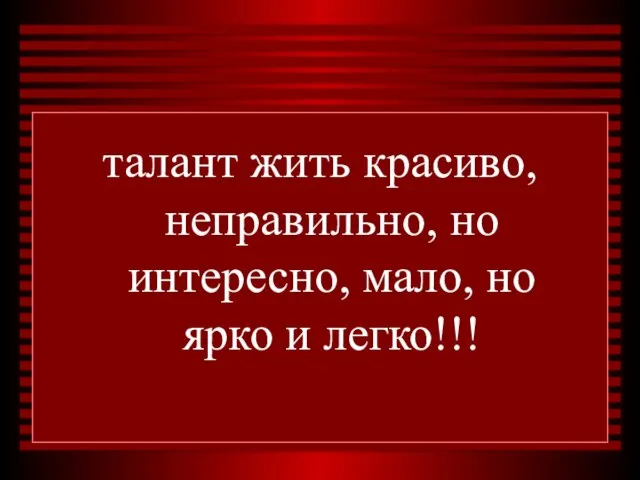 талант жить красиво, неправильно, но интересно, мало, но ярко и легко!!!